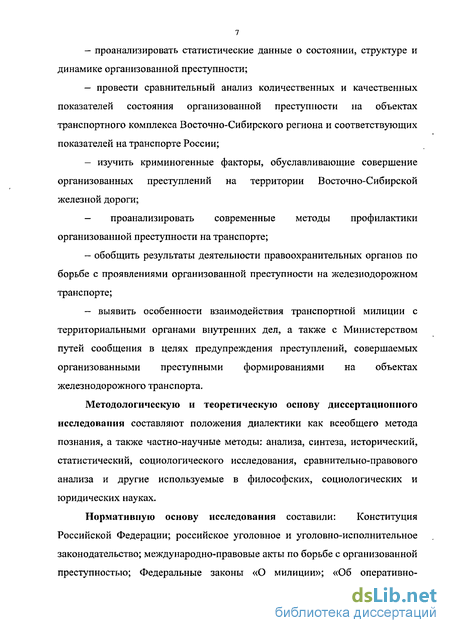 7

– проанализировать статистические данные о состоянии, структуре и динамике организованной преступности;

– провести сравнительный анализ количественных и качественных показателей состояния организованной преступности на объектах транспортного комплекса Восточно-Сибирского региона и соответствующих показателей на транспорте России;

– изучить криминогенные факторы, обуславливающие совершение организованных преступлений на территории Восточно-Сибирской железной дороги;

– проанализировать современные методы профилактики организованной преступности на транспорте;

– обобщить результаты деятельности правоохранительных органов по борьбе с проявлениями организованной преступности на железнодорожном транспорте;

– выявить особенности взаимодействия транспортной милиции с территориальными органами внутренних дел, а также с Министерством путей сообщения в целях предупреждения преступлений, совершаемых организованными преступными формированиями на объектах железнодорожного транспорта.

Методологическую и теоретическую основу диссертационного исследования составляют положения диалектики как всеобщего метода познания, а также частно-научные методы: анализа, синтеза, исторический, статистический, социологического исследования, сравнительно-правового анализа и другие используемые в философских, социологических и юридических науках.

Нормативную основу исследования составили: Конституция Российской Федерации; российское уголовное и уголовно-исполнительное законодательство; международно-правовые акты по борьбе с организованной преступностью; Федеральные законы «О милиции»; «Об оперативно-

dsLib.net
библиотека диссертаций